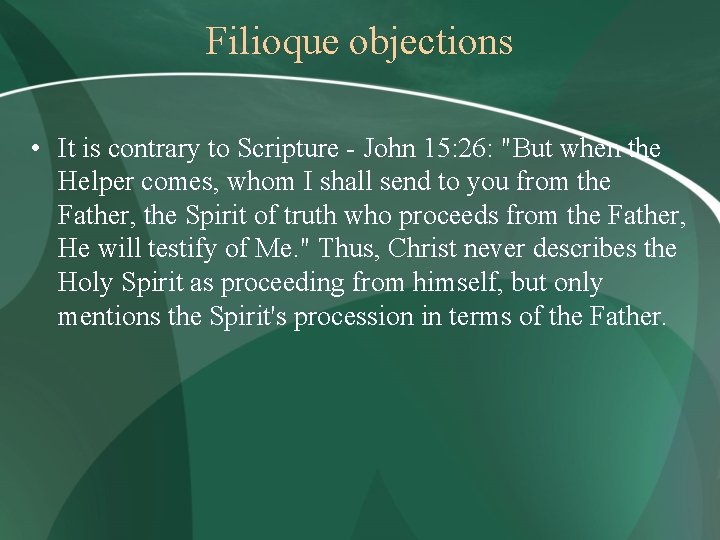 Filioque objections

• It is contrary to Scripture - John 15:26: "But when the Helper comes, whom I shall send to you from the Father, the Spirit of truth who proceeds from the Father, He will testify of Me." Thus, Christ never describes the Holy Spirit as proceeding from himself, but only mentions the Spirit's procession in terms of the Father.